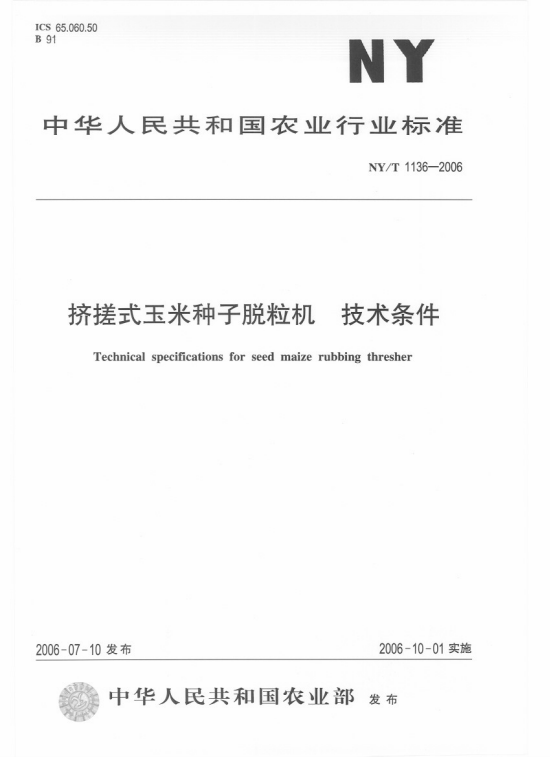 ICS 65.060.50
B 91

NY

中华人民共和国农业行业标准

NY/T 1136—2006

挤搓式玉米种子脱粒机　技术条件

Technical specifications for seed maize rubbing thresher

2006-07-10 发布

2006-10-01 实施

中华人民共和国农业部　发布